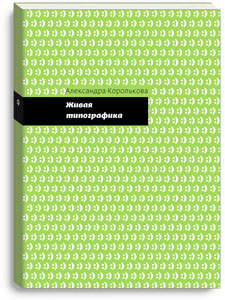 Александра Королькова

Живая типографика